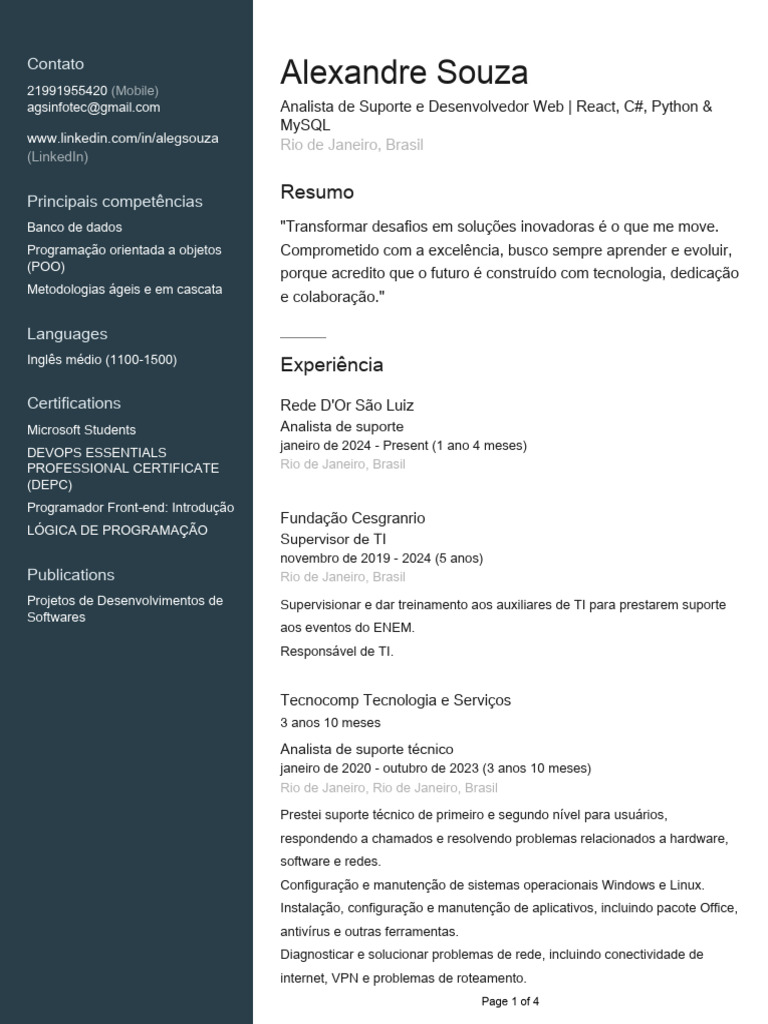 Contato
21991955420 (Mobile)
agsinfotec@gmail.com

www.linkedin.com/in/alegsouza (LinkedIn)

Principais competências
Banco de dados
Programação orientada a objetos (POO)
Metodologias ágeis e em cascata

Languages
Inglês médio (1100-1500)

Certifications
Microsoft Students
DEVOPS ESSENTIALS PROFESSIONAL CERTIFICATE (DEPC)
Programador Front-end: Introdução
LÓGICA DE PROGRAMAÇÃO

Publications
Projetos de Desenvolvimentos de Softwares

Alexandre Souza
Analista de Suporte e Desenvolvedor Web | React, C#, Python & MySQL
Rio de Janeiro, Brasil

Resumo
"Transformar desafios em soluções inovadoras é o que me move. Comprometido com a excelência, busco sempre aprender e evoluir, porque acredito que o futuro é construído com tecnologia, dedicação e colaboração."

Experiência
Rede D'Or São Luiz
Analista de suporte
janeiro de 2024 - Present (1 ano 4 meses)
Rio de Janeiro, Brasil

Fundação Cesgranrio
Supervisor de TI
novembro de 2019 - 2024 (5 anos)
Rio de Janeiro, Brasil
Supervisionar e dar treinamento aos auxiliares de TI para prestarem suporte aos eventos do ENEM.
Responsável de TI.

Tecnocomp Tecnologia e Serviços
3 anos 10 meses
Analista de suporte técnico
janeiro de 2020 - outubro de 2023 (3 anos 10 meses)
Rio de Janeiro, Rio de Janeiro, Brasil
Prestei suporte técnico de primeiro e segundo nível para usuários, respondendo a chamados e resolvendo problemas relacionados a hardware, software e redes.
Configuração e manutenção de sistemas operacionais Windows e Linux.
Instalação, configuração e manutenção de aplicativos, incluindo pacote Office, antivírus e outras ferramentas.
Diagnosticar e solucionar problemas de rede, incluindo conectividade de internet, VPN e problemas de roteamento.

Page 1 of 4